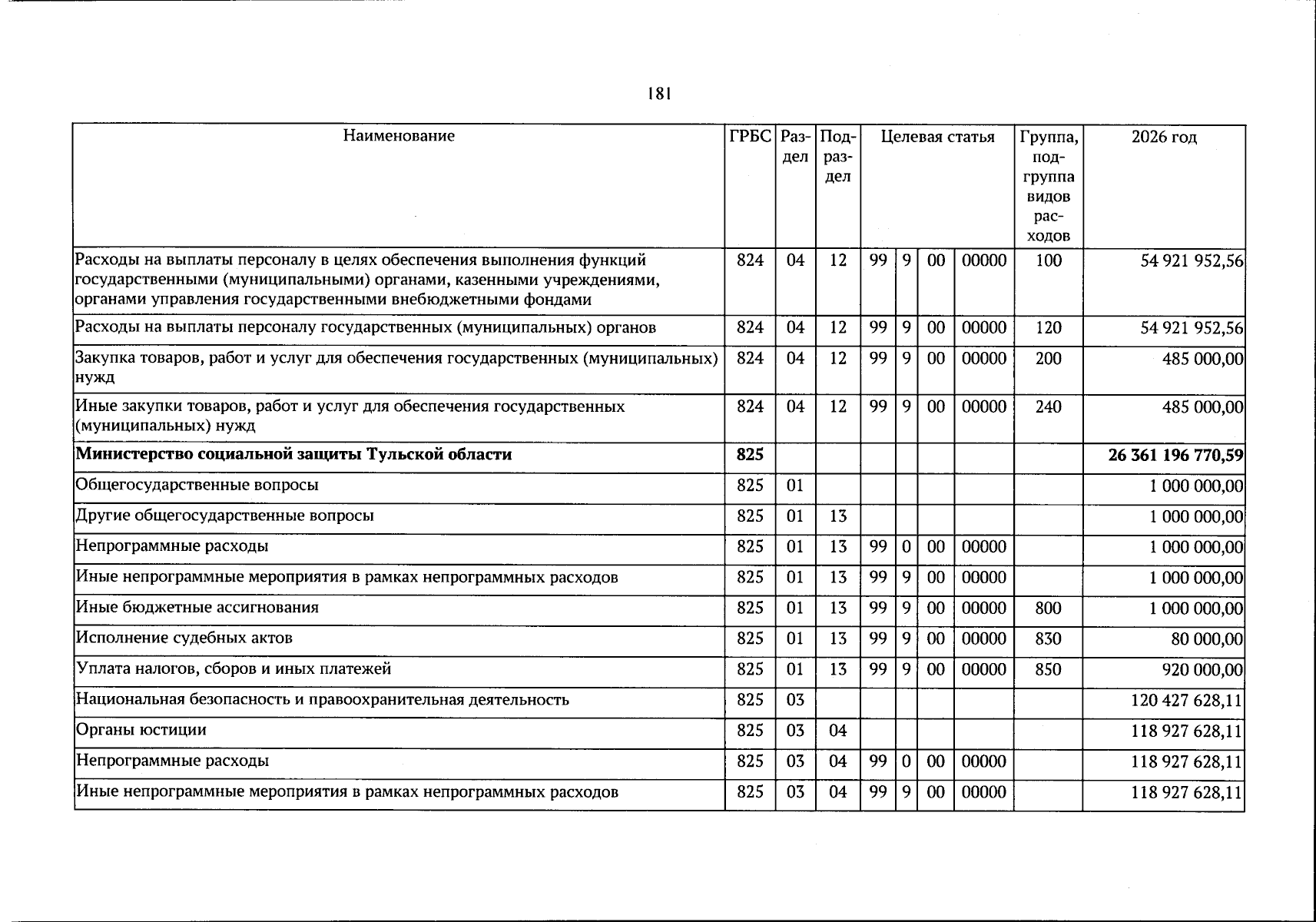 181

| Наименование | ГРБС | Раздел | Подраздел | Целевая статья | | | | Группа, подгруппа видов расходов | 2026 год |
|---|---|---|---|---|---|---|---|---|---|
| Расходы на выплаты персоналу в целях обеспечения выполнения функций государственными (муниципальными) органами, казенными учреждениями, органами управления государственными внебюджетными фондами | 824 | 04 | 12 | 99 | 9 | 00 | 00000 | 100 | 54 921 952,56 |
| Расходы на выплаты персоналу государственных (муниципальных) органов | 824 | 04 | 12 | 99 | 9 | 00 | 00000 | 120 | 54 921 952,56 |
| Закупка товаров, работ и услуг для обеспечения государственных (муниципальных) нужд | 824 | 04 | 12 | 99 | 9 | 00 | 00000 | 200 | 485 000,00 |
| Иные закупки товаров, работ и услуг для обеспечения государственных (муниципальных) нужд | 824 | 04 | 12 | 99 | 9 | 00 | 00000 | 240 | 485 000,00 |
| Министерство социальной защиты Тульской области | 825 | | | | | | | | 26 361 196 770,59 |
| Общегосударственные вопросы | 825 | 01 | | | | | | | 1 000 000,00 |
| Другие общегосударственные вопросы | 825 | 01 | 13 | | | | | | 1 000 000,00 |
| Непрограммные расходы | 825 | 01 | 13 | 99 | 0 | 00 | 00000 | | 1 000 000,00 |
| Иные непрограммные мероприятия в рамках непрограммных расходов | 825 | 01 | 13 | 99 | 9 | 00 | 00000 | | 1 000 000,00 |
| Иные бюджетные ассигнования | 825 | 01 | 13 | 99 | 9 | 00 | 00000 | 800 | 1 000 000,00 |
| Исполнение судебных актов | 825 | 01 | 13 | 99 | 9 | 00 | 00000 | 830 | 80 000,00 |
| Уплата налогов, сборов и иных платежей | 825 | 01 | 13 | 99 | 9 | 00 | 00000 | 850 | 920 000,00 |
| Национальная безопасность и правоохранительная деятельность | 825 | 03 | | | | | | | 120 427 628,11 |
| Органы юстиции | 825 | 03 | 04 | | | | | | 118 927 628,11 |
| Непрограммные расходы | 825 | 03 | 04 | 99 | 0 | 00 | 00000 | | 118 927 628,11 |
| Иные непрограммные мероприятия в рамках непрограммных расходов | 825 | 03 | 04 | 99 | 9 | 00 | 00000 | | 118 927 628,11 |